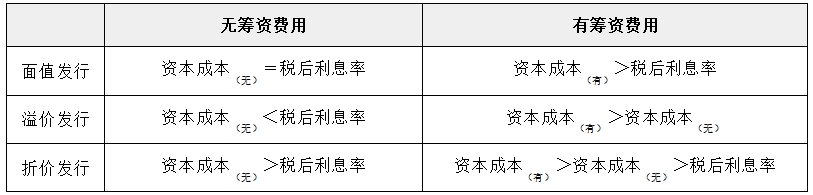 |  | 无筹资费用 | 有筹资费用 |
|---|---|---|
| 面值发行 | 资本成本$_{(无)}$＝税后利息率 | 资本成本$_{(有)}$＞税后利息率 |
| 溢价发行 | 资本成本$_{(无)}$＜税后利息率 | 资本成本$_{(有)}$＞资本成本$_{(无)}$ |
| 折价发行 | 资本成本$_{(无)}$＞税后利息率 | 资本成本$_{(有)}$＞资本成本$_{(无)}$＞税后利息率 |